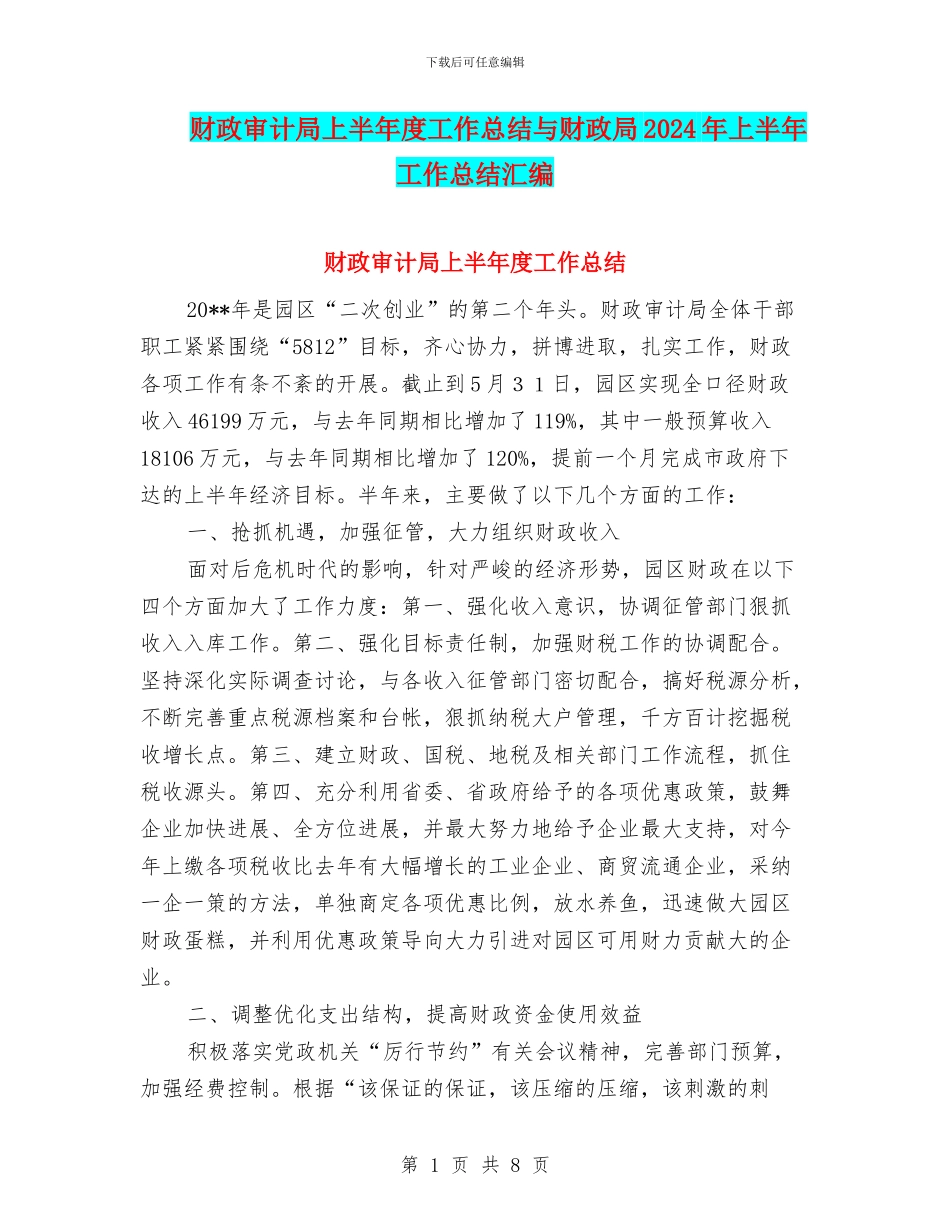 下载后可任意编辑

财政审计局上半年度工作总结与财政局2024年上半年工作总结汇编

财政审计局上半年度工作总结

20**年是园区“二次创业”的第二个年头。财政审计局全体干部职工紧紧围绕“5812”目标，齐心协力，拼博进取，扎实工作，财政各项工作有条不紊的开展。截止到5月31日，园区实现全口径财政收入46199万元，与去年同期相比增加了119%，其中一般预算收入18106万元，与去年同期相比增加了120%，提前一个月完成市政府下达的上半年经济目标。半年来，主要做了以下几个方面的工作：

一、抢抓机遇，加强征管，大力组织财政收入

面对后危机时代的影响，针对严峻的经济形势，园区财政在以下四个方面加大了工作力度：第一、强化收入意识，协调征管部门狠抓收入入库工作。第二、强化目标责任制，加强财税工作的协调配合。坚持深化实际调查讨论，与各收入征管部门密切配合，搞好税源分析，不断完善重点税源档案和台帐，狠抓纳税大户管理，千方百计挖掘税收增长点。第三、建立财政、国税、地税及相关部门工作流程，抓住税收源头。第四、充分利用省委、省政府给予的各项优惠政策，鼓舞企业加快进展、全方位进展，并最大努力地给予企业最大支持，对今年上缴各项税收比去年有大幅增长的工业企业、商贸流通企业，采纳一企一策的方法，单独商定各项优惠比例，放水养鱼，迅速做大园区财政蛋糕，并利用优惠政策导向大力引进对园区可用财力贡献大的企业。

二、调整优化支出结构，提高财政资金使用效益

积极落实党政机关“厉行节约”有关会议精神，完善部门预算，加强经费控制。根据“该保证的保证，该压缩的压缩，该刺激的刺

第 1 页 共 8 页